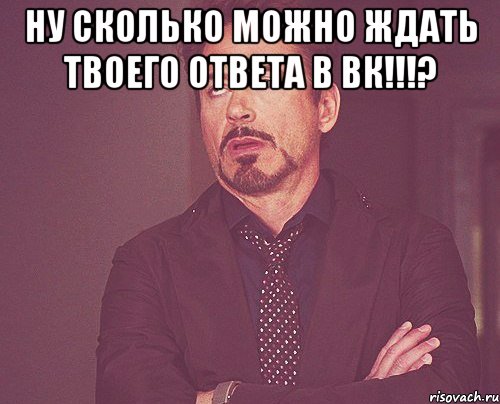 НУ СКОЛЬКО МОЖНО ЖДАТЬ ТВОЕГО ОТВЕТА В ВК!!!?

risovach.ru